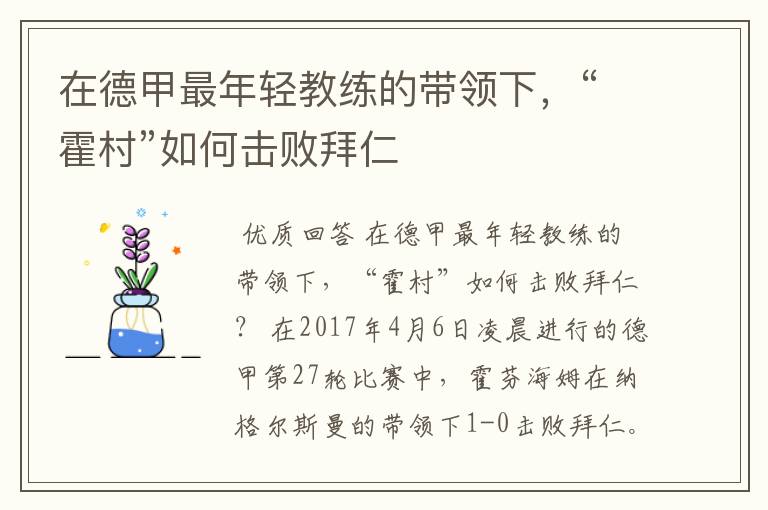 在德甲最年轻教练的带领下，“霍村”如何击败拜仁

优质回答 在德甲最年轻教练的带领下，“霍村”如何击败拜仁？ 在2017年4月6日凌晨进行的德甲第27轮比赛中，霍芬海姆在纳格尔斯曼的带领下1-0击败拜仁。